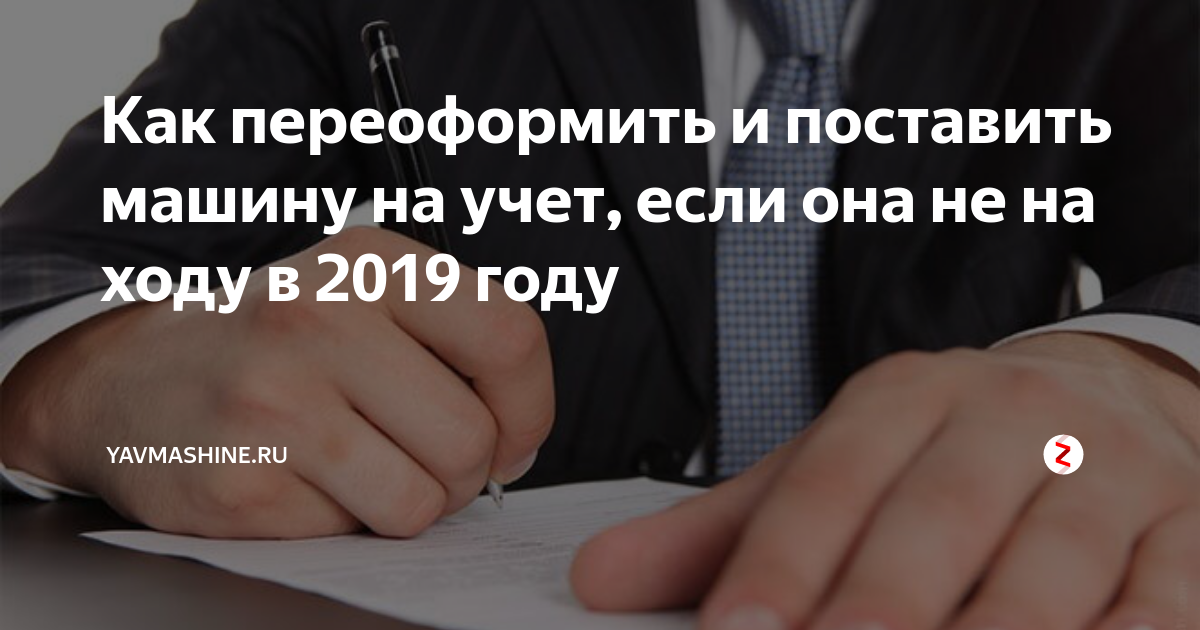 Как переоформить и поставить машину на учет, если она не на ходу в 2019 году

YAVMASHINE.RU